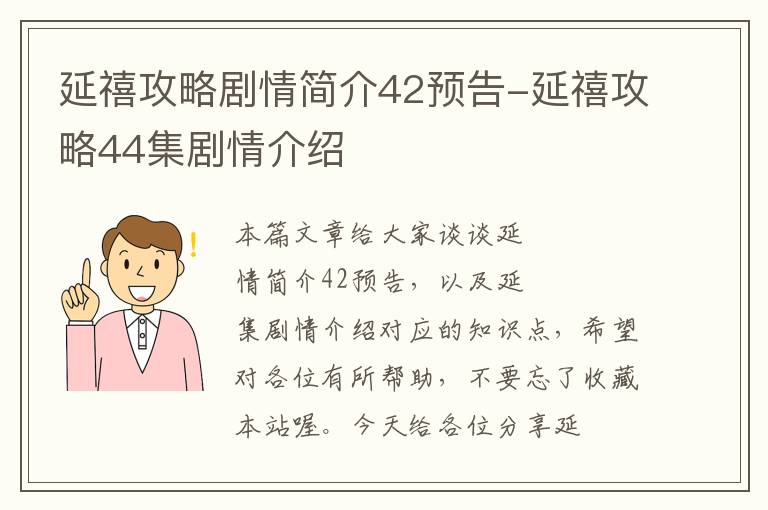 延禧攻略剧情简介42预告-延禧攻略44集剧情介绍

本篇文章给大家谈谈延
情简介42预告，以及延
集剧情介绍对应的知识点，希望对各位有所帮助，不要忘了收藏本站喔。今天给各位分享延